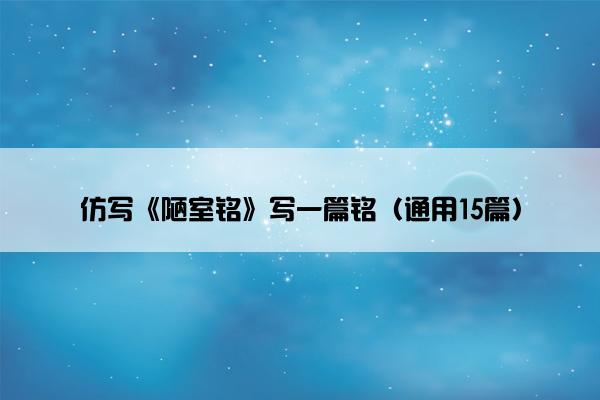 仿写《陋室铭》写一篇铭（通用15篇）